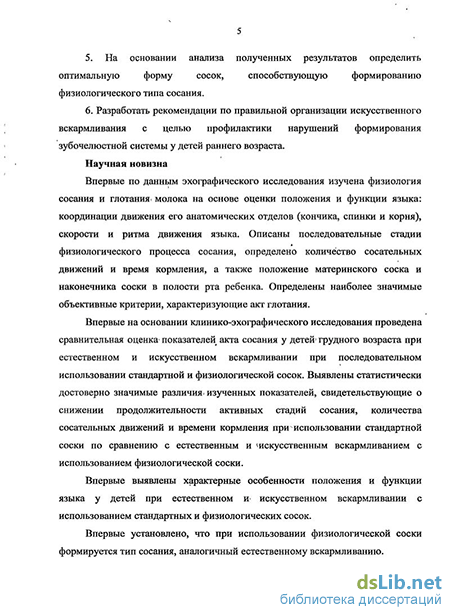 5

5. На основании анализа полученных результатов определить оптимальную форму сосок, способствующую формированию физиологического типа сосания.

6. Разработать рекомендации по правильной организации искусственного вскармливания с целью профилактики нарушений формирования зубочелюстной системы у детей раннего возраста.

Научная новизна

Впервые по данным эхографического исследования изучена физиология сосания и глотания молока на основе оценки положения и функции языка: координации движения его анатомических отделов (кончика, спинки и корня), скорости и ритма движения языка. Описаны последовательные стадии физиологического процесса сосания, определено количество сосательных движений и время кормления, а также положение материнского соска и наконечника соски в полости рта ребенка. Определены наиболее значимые объективные критерии, характеризующие акт глотания.

Впервые на основании клинико-эхографического исследования проведена сравнительная оценка показателей акта сосания у детей грудного возраста при естественном и искусственном вскармливании при последовательном использовании стандартной и физиологической сосок. Выявлены статистически достоверно значимые различия изученных показателей, свидетельствующие о снижении продолжительности активных стадий сосания, количества сосательных движений и времени кормления при использовании стандартной соски по сравнению с естественным и искусственным вскармливанием с использованием физиологической соски.

Впервые выявлены характерные особенности положения и функции языка у детей при естественном и искусственном вскармливании с использованием стандартных и физиологических сосок.

Впервые установлено, что при использовании физиологической соски формируется тип сосания, аналогичный естественному вскармливанию.

dsLib.net
библиотека диссертаций